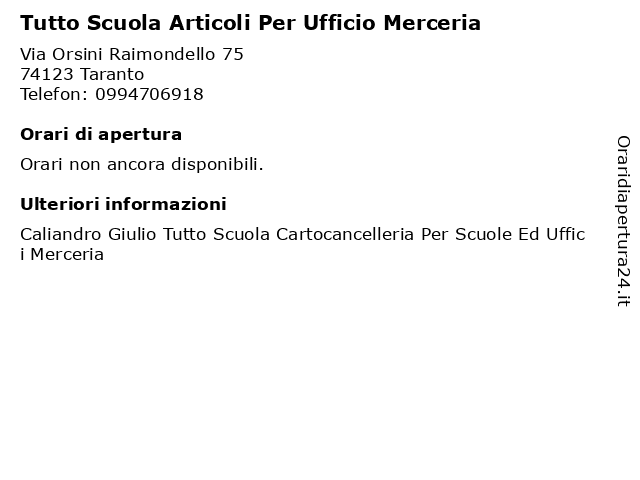 Tutto Scuola Articoli Per Ufficio Merceria

Via Orsini Raimondello 75
74123 Taranto
Telefon: 0994706918

Orari di apertura

Orari non ancora disponibili.

Ulteriori informazioni

Caliandro Giulio Tutto Scuola Cartocancelleria Per Scuole Ed Uffici Merceria

Oraridiapertura24.it